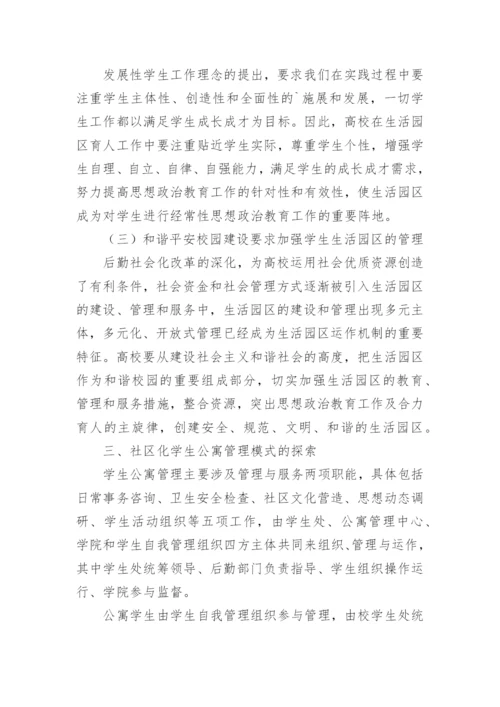 发展性学生工作理念的提出，要求我们在实践过程中要注重学生主体性、创造性和全面性的`施展和发展，一切学生工作都以满足学生成长成才为目标。因此，高校在生活园区育人工作中要注重贴近学生实际，尊重学生个性，增强学生自理、自立、自律、自强能力，满足学生的成长成才需求，努力提高思想政治教育工作的针对性和有效性，使生活园区成为对学生进行经常性思想政治教育工作的重要阵地。

（三）和谐平安校园建设要求加强学生生活园区的管理

后勤社会化改革的深化，为高校运用社会优质资源创造了有利条件，社会资金和社会管理方式逐渐被引入生活园区的建设、管理和服务中，生活园区的建设和管理出现多元主体，多元化、开放式管理已经成为生活园区运作机制的重要特征。高校要从建设社会主义和谐社会的高度，把生活园区作为和谐校园的重要组成部分，切实加强生活园区的教育、管理和服务措施，整合资源，突出思想政治教育工作及合力育人的主旋律，创建安全、规范、文明、和谐的生活园区。

三、社区化学生公寓管理模式的探索

学生公寓管理主要涉及管理与服务两项职能，具体包括日常事务咨询、卫生安全检查、社区文化营造、思想动态调研、学生活动组织等五项工作，由学生处、公寓管理中心、学院和学生自我管理组织四方主体共同来组织、管理与运作，其中学生处统筹领导、后勤部门负责指导、学生组织操作运行、学院参与监督。

公寓学生由学生自我管理组织参与管理，由校学生处统